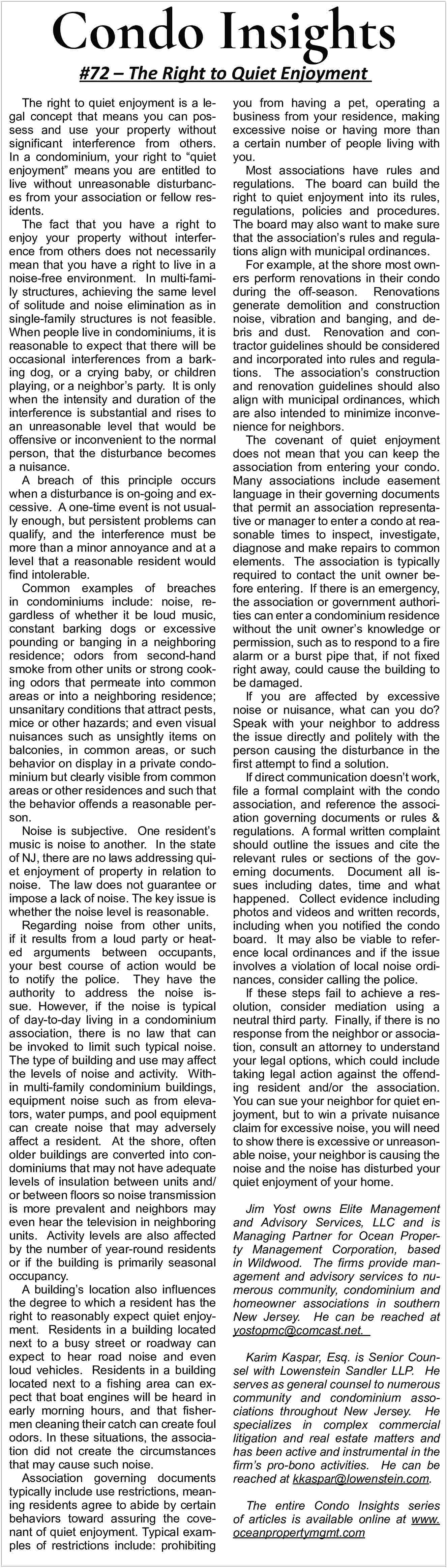 Condo Insights

#72 – The Right to Quiet Enjoyment

The right to quiet enjoyment is a legal concept that means you can possess and use your property without significant interference from others. In a condominium, your right to "quiet enjoyment" means you are entitled to live without unreasonable disturbances from your association or fellow residents.

The fact that you have a right to enjoy your property without interference from others does not necessarily mean that you have a right to live in a noise-free environment. In multi-family structures, achieving the same level of solitude and noise elimination as in single-family structures is not feasible. When people live in condominiums, it is reasonable to expect that there will be occasional interferences from a barking dog, or a crying baby, or children playing, or a neighbor's party. It is only when the intensity and duration of the interference is substantial and rises to an unreasonable level that would be offensive or inconvenient to the normal person, that the disturbance becomes a nuisance.

A breach of this principle occurs when a disturbance is on-going and excessive. A one-time event is not usually enough, but persistent problems can qualify, and the interference must be more than a minor annoyance and at a level that a reasonable resident would find intolerable.

Common examples of breaches in condominiums include: noise, regardless of whether it be loud music, constant barking dogs or excessive pounding or banging in a neighboring residence; odors from second-hand smoke from other units or strong cooking odors that permeate into common areas or into a neighboring residence; unsanitary conditions that attract pests, mice or other hazards; and even visual nuisances such as unsightly items on balconies, in common areas, or such behavior on display in a private condominium but clearly visible from common areas or other residences and such that the behavior offends a reasonable person.

Noise is subjective. One resident's music is noise to another. In the state of NJ, there are no laws addressing quiet enjoyment of property in relation to noise. The law does not guarantee or impose a lack of noise. The key issue is whether the noise level is reasonable.

Regarding noise from other units, if it results from a loud party or heated arguments between occupants, your best course of action would be to notify the police. They have the authority to address the noise issue. However, if the noise is typical of day-to-day living in a condominium association, there is no law that can be invoked to limit such typical noise. The type of building and use may affect the levels of noise and activity. Within multi-family condominium buildings, equipment noise such as from elevators, water pumps, and pool equipment can create noise that may adversely affect a resident. At the shore, often older buildings are converted into condominiums that may not have adequate levels of insulation between units and/or between floors so noise transmission is more prevalent and neighbors may even hear the television in neighboring units. Activity levels are also affected by the number of year-round residents or if the building is primarily seasonal occupancy.

A building's location also influences the degree to which a resident has the right to reasonably expect quiet enjoyment. Residents in a building located next to a busy street or roadway can expect to hear road noise and even loud vehicles. Residents in a building located next to a fishing area can expect that boat engines will be heard in early morning hours, and that fishermen cleaning their catch can create foul odors. In these situations, the association did not create the circumstances that may cause such noise.

Association governing documents typically include use restrictions, meaning residents agree to abide by certain behaviors toward assuring the covenant of quiet enjoyment. Typical examples of restrictions include: prohibiting you from having a pet, operating a business from your residence, making excessive noise or having more than a certain number of people living with you.

Most associations have rules and regulations. The board can build the right to quiet enjoyment into its rules, regulations, policies and procedures. The board may also want to make sure that the association's rules and regulations align with municipal ordinances.

For example, at the shore most owners perform renovations in their condo during the off-season. Renovations generate demolition and construction noise, vibration and banging, and debris and dust. Renovation and contractor guidelines should be considered and incorporated into rules and regulations. The association's construction and renovation guidelines should also align with municipal ordinances, which are also intended to minimize inconvenience for neighbors.

The covenant of quiet enjoyment does not mean that you can keep the association from entering your condo. Many associations include easement language in their governing documents that permit an association representative or manager to enter a condo at reasonable times to inspect, investigate, diagnose and make repairs to common elements. The association is typically required to contact the unit owner before entering. If there is an emergency, the association or government authorities can enter a condominium residence without the unit owner's knowledge or permission, such as to respond to a fire alarm or a burst pipe that, if not fixed right away, could cause the building to be damaged.

If you are affected by excessive noise or nuisance, what can you do? Speak with your neighbor to address the issue directly and politely with the person causing the disturbance in the first attempt to find a solution.

If direct communication doesn't work, file a formal complaint with the condo association, and reference the association governing documents or rules & regulations. A formal written complaint should outline the issues and cite the relevant rules or sections of the governing documents. Document all issues including dates, time and what happened. Collect evidence including photos and videos and written records, including when you notified the condo board. It may also be viable to reference local ordinances and if the issue involves a violation of local noise ordinances, consider calling the police.

If these steps fail to achieve a resolution, consider mediation using a neutral third party. Finally, if there is no response from the neighbor or association, consult an attorney to understand your legal options, which could include taking legal action against the offending resident and/or the association. You can sue your neighbor for quiet enjoyment, but to win a private nuisance claim for excessive noise, you will need to show there is excessive or unreasonable noise, your neighbor is causing the noise and the noise has disturbed your quiet enjoyment of your home.

Jim Yost owns Elite Management and Advisory Services, LLC and is Managing Partner for Ocean Property Management Corporation, based in Wildwood. The firms provide management and advisory services to numerous community, condominium and homeowner associations in southern New Jersey. He can be reached at yostopmc@comcast.net.

Karim Kaspar, Esq. is Senior Counsel with Lowenstein Sandler LLP. He serves as general counsel to numerous community and condominium associations throughout New Jersey. He specializes in complex commercial litigation and real estate matters and has been active and instrumental in the firm's pro-bono activities. He can be reached at kkaspar@lowenstein.com.

The entire Condo Insights series of articles is available online at www.oceanpropertymgmt.com